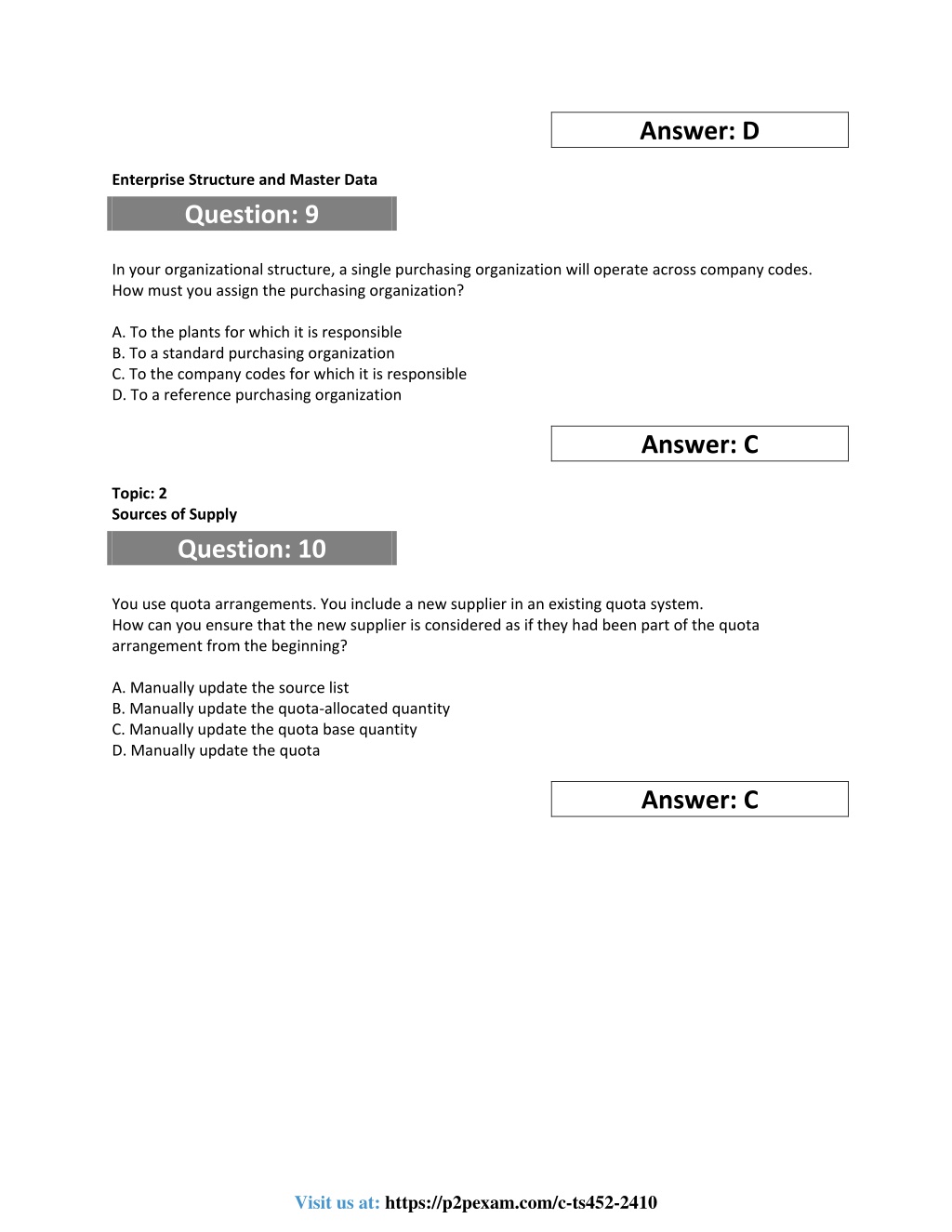 Answer: D

Enterprise Structure and Master Data

Question: 9

In your organizational structure, a single purchasing organization will operate across company codes. How must you assign the purchasing organization?

A. To the plants for which it is responsible
B. To a standard purchasing organization
C. To the company codes for which it is responsible
D. To a reference purchasing organization

Answer: C

Topic: 2
Sources of Supply

Question: 10

You use quota arrangements. You include a new supplier in an existing quota system.
How can you ensure that the new supplier is considered as if they had been part of the quota arrangement from the beginning?

A. Manually update the source list
B. Manually update the quota-allocated quantity
C. Manually update the quota base quantity
D. Manually update the quota

Answer: C

Visit us at: https://p2pexam.com/c-ts452-2410